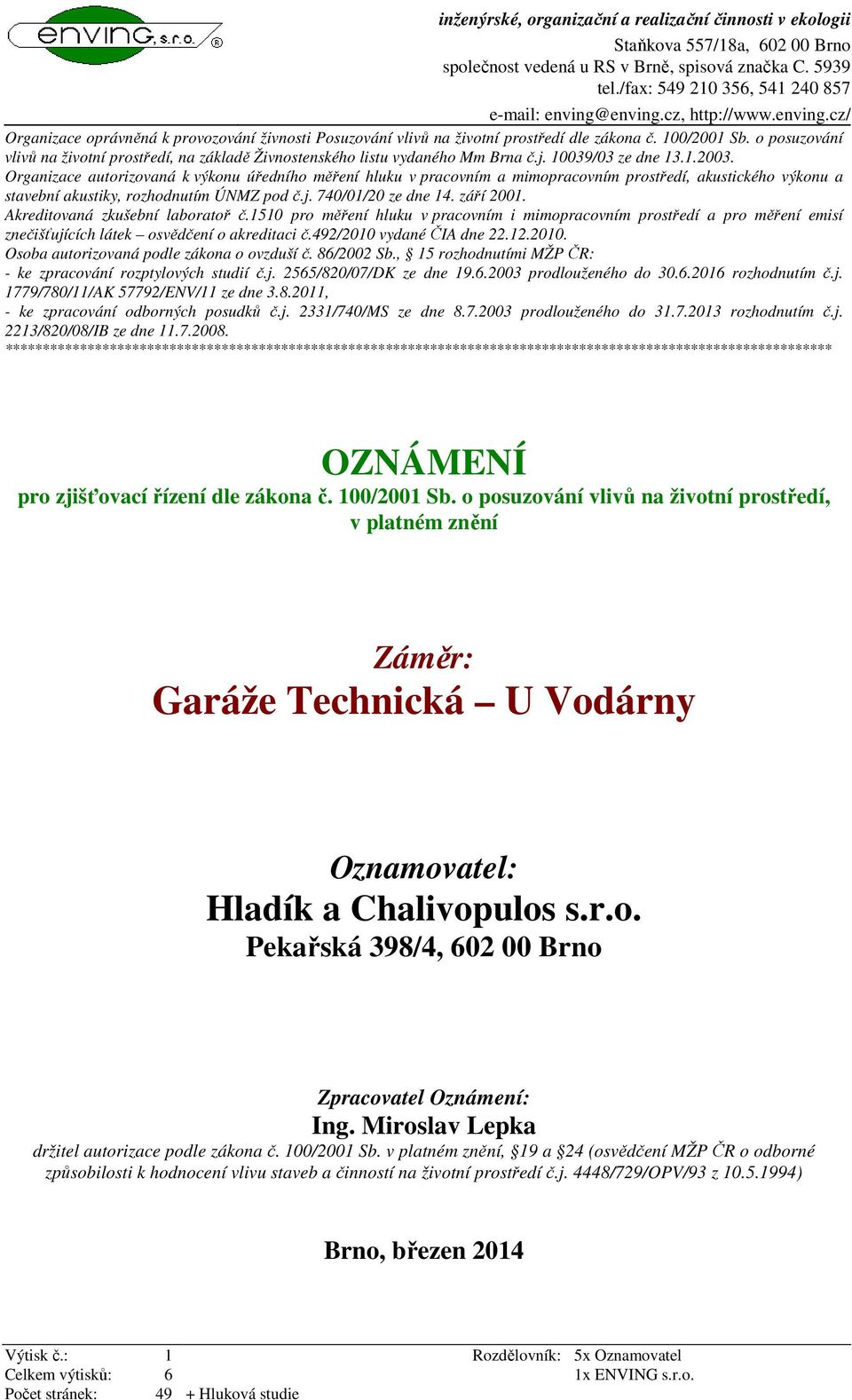 enving s.r.o. ®

inženýrské, organizační a realizační činnosti v ekologii
Staňkova 557/18a, 602 00 Brno
společnost vedená u RS v Brně, spisová značka C. 5939
tel./fax: 549 210 356, 541 240 857
e-mail: enving@enving.cz, http://www.enving.cz/

Organizace oprávněná k provozování živnosti Posuzování vlivů na životní prostředí dle zákona č. 100/2001 Sb. o posuzování vlivů na životní prostředí, na základě Živnostenského listu vydaného Mm Brna č.j. 10039/03 ze dne 13.1.2003.
Organizace autorizovaná k výkonu úředního měření hluku v pracovním a mimopracovním prostředí, akustického výkonu a stavební akustiky, rozhodnutím ÚNMZ pod č.j. 740/01/20 ze dne 14. září 2001.
Akreditovaná zkušební laboratoř č.1510 pro měření hluku v pracovním i mimopracovním prostředí a pro měření emisí znečišťujících látek – osvědčení o akreditaci č.492/2010 vydané ČIA dne 22.12.2010.
Osoba autorizovaná podle zákona o ovzduší č. 86/2002 Sb., § 15 rozhodnutími MŽP ČR:
- ke zpracování rozptylových studií č.j. 2565/820/07/DK ze dne 19.6.2003 prodlouženého do 30.6.2016 rozhodnutím č.j. 1779/780/11/AK 57792/ENV/11 ze dne 3.8.2011,
- ke zpracování odborných posudků č.j. 2331/740/MS ze dne 8.7.2003 prodlouženého do 31.7.2013 rozhodnutím č.j. 2213/820/08/IB ze dne 11.7.2008.
************************************************************************************************************

OZNÁMENÍ
pro zjišťovací řízení dle zákona č. 100/2001 Sb. o posuzování vlivů na životní prostředí, v platném znění

Záměr:
Garáže Technická – U Vodárny

Oznamovatel:
Hladík a Chalivopulos s.r.o.
Pekařská 398/4, 602 00 Brno

Zpracovatel Oznámení:
Ing. Miroslav Lepka
držitel autorizace podle zákona č. 100/2001 Sb. v platném znění, §19 a §24 (osvědčení MŽP ČR o odborné způsobilosti k hodnocení vlivu staveb a činností na životní prostředí č.j. 4448/729/OPV/93 z 10.5.1994)

Brno, březen 2014

Výtisk č.: 1
Celkem výtisků: 6
Počet stránek: 49 + Hluková studie

Rozdělovník: 5x Oznamovatel
1x ENVING s.r.o.